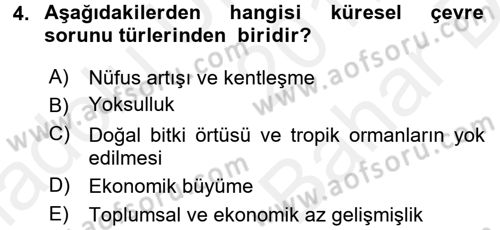 4. Aşağıdakilerden hangisi küresel çevre sorunu türlerinden biridir?

A) Nüfus artışı ve kentleşme

B) Yoksulluk

C) Doğal bitki örtüsü ve tropik ormanların yok edilmesi

D) Ekonomik büyüme

E) Toplumsal ve ekonomik az gelişmişlik

www.aofsoru.com